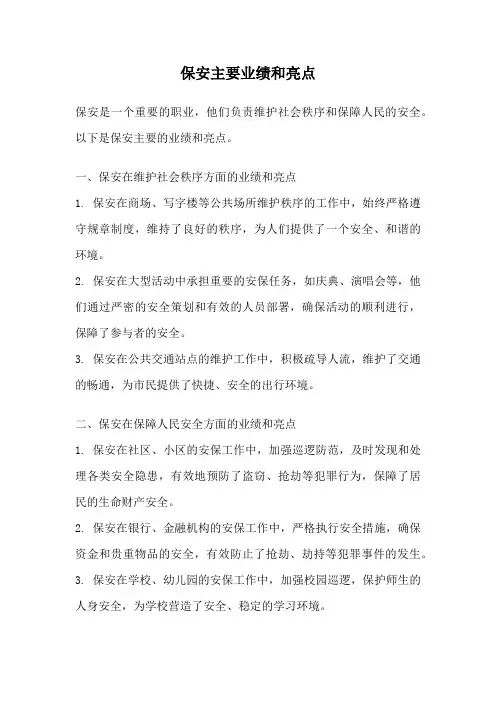 保安主要业绩和亮点

保安是一个重要的职业，他们负责维护社会秩序和保障人民的安全。以下是保安主要的业绩和亮点。

一、保安在维护社会秩序方面的业绩和亮点

1. 保安在商场、写字楼等公共场所维护秩序的工作中，始终严格遵守规章制度，维持了良好的秩序，为人们提供了一个安全、和谐的环境。

2. 保安在大型活动中承担重要的安保任务，如庆典、演唱会等，他们通过严密的安全策划和有效的人员部署，确保活动的顺利进行，保障了参与者的安全。

3. 保安在公共交通站点的维护工作中，积极疏导人流，维护了交通的畅通，为市民提供了快捷、安全的出行环境。

二、保安在保障人民安全方面的业绩和亮点

1. 保安在社区、小区的安保工作中，加强巡逻防范，及时发现和处理各类安全隐患，有效地预防了盗窃、抢劫等犯罪行为，保障了居民的生命财产安全。

2. 保安在银行、金融机构的安保工作中，严格执行安全措施，确保资金和贵重物品的安全，有效防止了抢劫、劫持等犯罪事件的发生。

3. 保安在学校、幼儿园的安保工作中，加强校园巡逻，保护师生的人身安全，为学校营造了安全、稳定的学习环境。